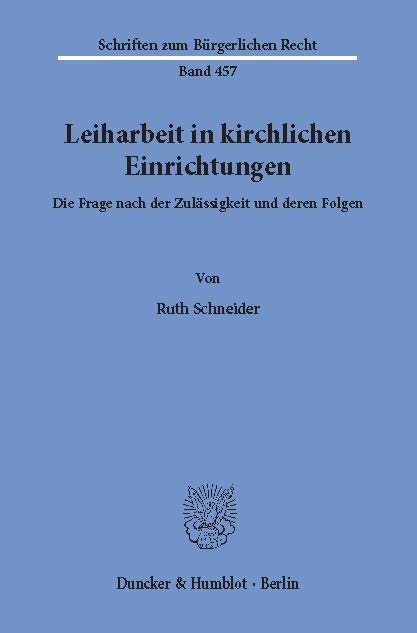 Schriften zum Bürgerlichen Recht

Band 457

Leiharbeit in kirchlichen Einrichtungen

Die Frage nach der Zulässigkeit und deren Folgen

Von

Ruth Schneider

Duncker & Humblot · Berlin